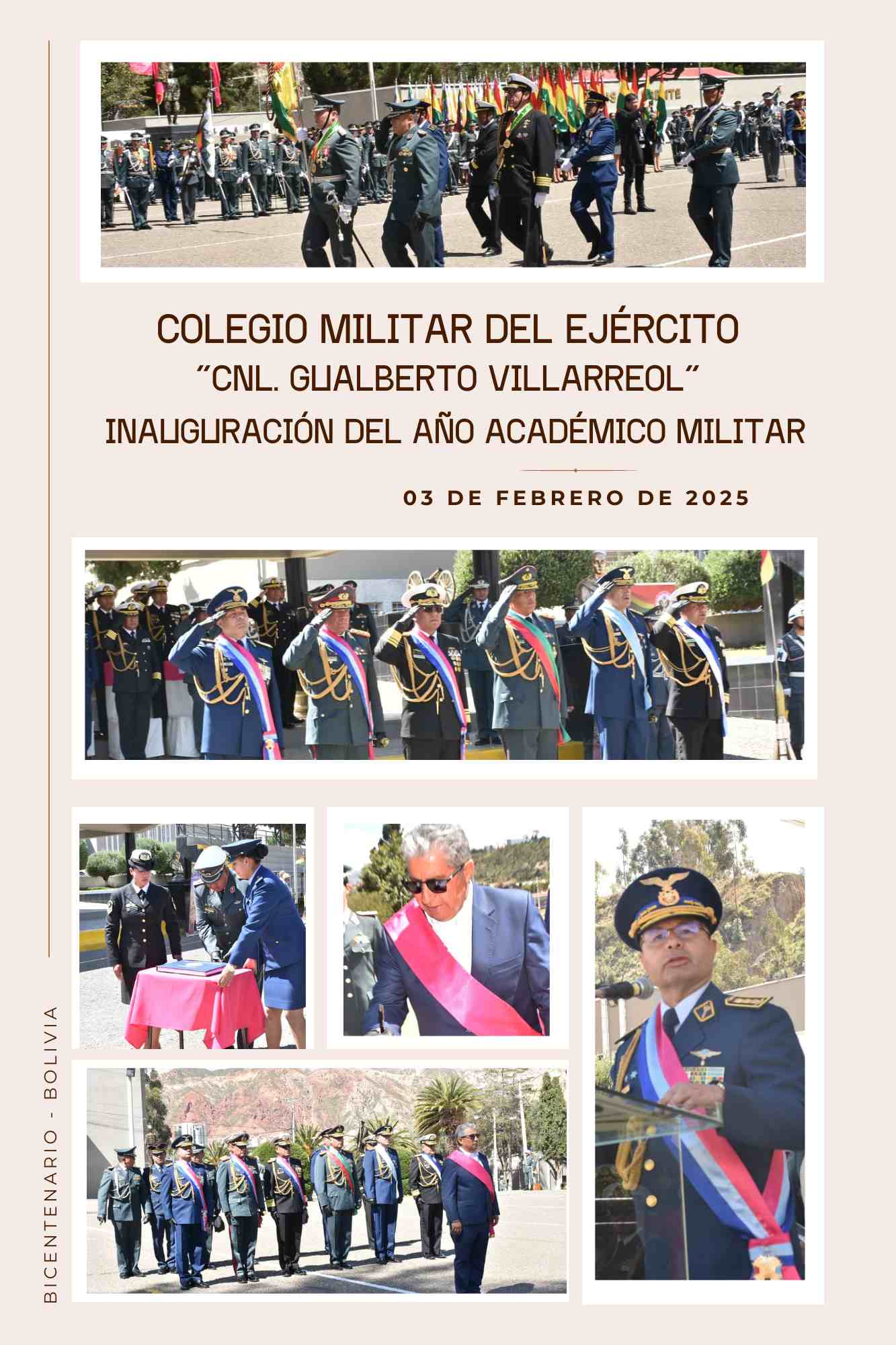 COLEGIO MILITAR DEL EJÉRCITO
"CNL. GUALBERTO VILLARREOL"
INAUGURACIÓN DEL AÑO ACADÉMICO MILITAR

03 DE FEBRERO DE 2025

BICENTENARIO - BOLIVIA